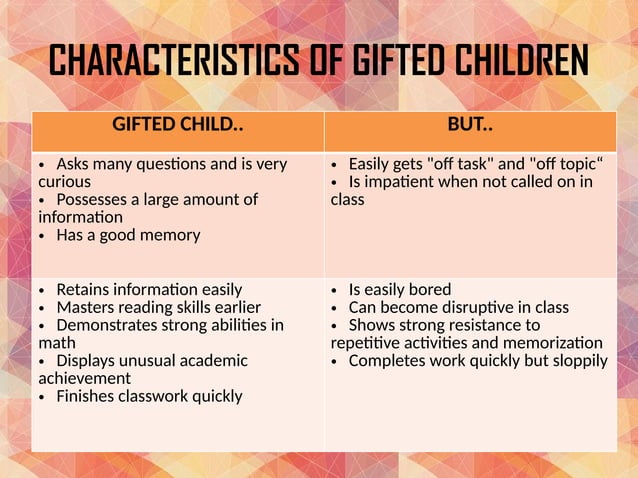 CHARACTERISTICS OF GIFTED CHILDREN

| GIFTED CHILD.. | BUT.. |
|---|---|
| • Asks many questions and is very curious • Possesses a large amount of information • Has a good memory | • Easily gets "off task" and "off topic" • Is impatient when not called on in class |
| • Retains information easily • Masters reading skills earlier • Demonstrates strong abilities in math • Displays unusual academic achievement • Finishes classwork quickly | • Is easily bored • Can become disruptive in class • Shows strong resistance to repetitive activities and memorization • Completes work quickly but sloppily |